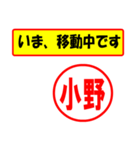 いま、移動中です

小野